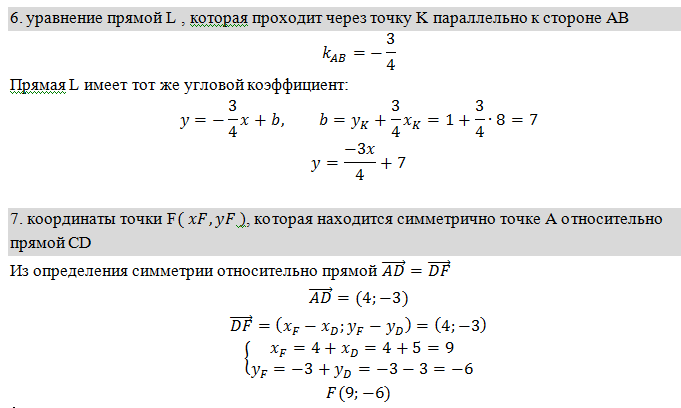 6. уравнение прямой L , которая проходит через точку K параллельно к стороне AB

$k_{AB} = -\frac{3}{4}$

Прямая L имеет тот же угловой коэффициент:

$y = -\frac{3}{4}x + b, \quad b = y_K + \frac{3}{4}x_K = 1 + \frac{3}{4} \cdot 8 = 7$

$y = \frac{-3x}{4} + 7$

7. координаты точки F( $xF, yF$ ), которая находится симметрично точке A относительно прямой CD

Из определения симметрии относительно прямой $\overrightarrow{AD} = \overrightarrow{DF}$

$\overrightarrow{AD} = (4; -3)$

$\overrightarrow{DF} = (x_F - x_D; y_F - y_D) = (4; -3)$

$\begin{cases} x_F = 4 + x_D = 4 + 5 = 9 \\ y_F = -3 + y_D = -3 - 3 = -6 \end{cases}$

$F(9; -6)$